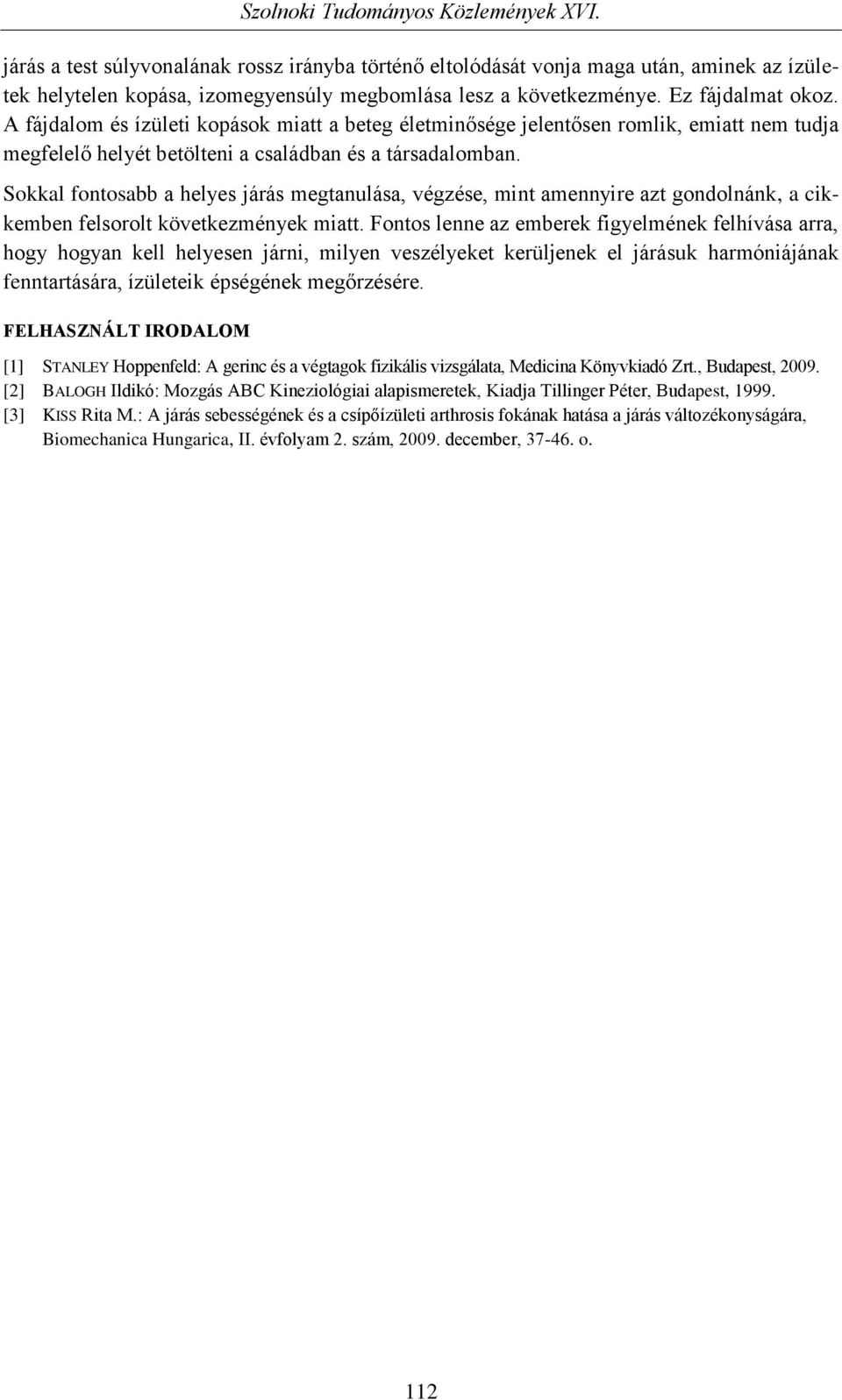 Szolnoki Tudományos Közlemények XVI.

járás a test súlyvonalának rossz irányba történő eltolódását vonja maga után, aminek az ízületek helytelen kopása, izomegyensúly megbomlása lesz a következménye. Ez fájdalmat okoz. A fájdalom és ízületi kopások miatt a beteg életminősége jelentősen romlik, emiatt nem tudja megfelelő helyét betölteni a családban és a társadalomban.

Sokkal fontosabb a helyes járás megtanulása, végzése, mint amennyire azt gondolnánk, a cikkemben felsorolt következmények miatt. Fontos lenne az emberek figyelmének felhívása arra, hogy hogyan kell helyesen járni, milyen veszélyeket kerüljenek el járásuk harmóniájának fenntartására, ízületeik épségének megőrzésére.

FELHASZNÁLT IRODALOM

[1] STANLEY Hoppenfeld: A gerinc és a végtagok fizikális vizsgálata, Medicina Könyvkiadó Zrt., Budapest, 2009.
[2] BALOGH Ildikó: Mozgás ABC Kineziológiai alapismeretek, Kiadja Tillinger Péter, Budapest, 1999.
[3] KISS Rita M.: A járás sebességének és a csípőízületi arthrosis fokának hatása a járás változékonyságára, Biomechanica Hungarica, II. évfolyam 2. szám, 2009. december, 37-46. o.

112